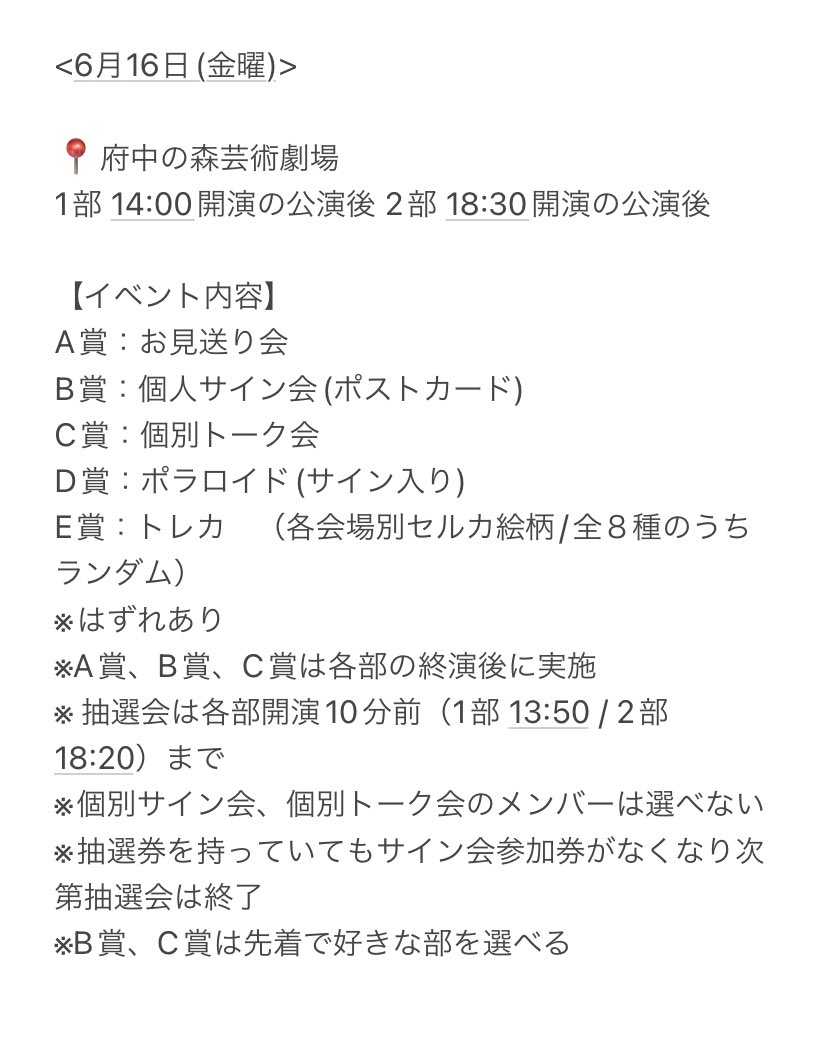 <6月16日 (金曜)>

📍府中の森芸術劇場
1部 14:00 開演の公演後 2部 18:30 開演の公演後

【イベント内容】
A賞：お見送り会
B賞：個人サイン会 (ポストカード)
C賞：個別トーク会
D賞：ポラロイド (サイン入り)
E賞：トレカ　（各会場別セルカ絵柄/全８種のうちランダム）
※はずれあり
※A賞、B賞、C賞は各部の終演後に実施
※ 抽選会は各部開演10分前（1部 13:50 / 2部 18:20）まで
※個別サイン会、個別トーク会のメンバーは選べない
※抽選券を持っていてもサイン会参加券がなくなり次第抽選会は終了
※B賞、C賞は先着で好きな部を選べる